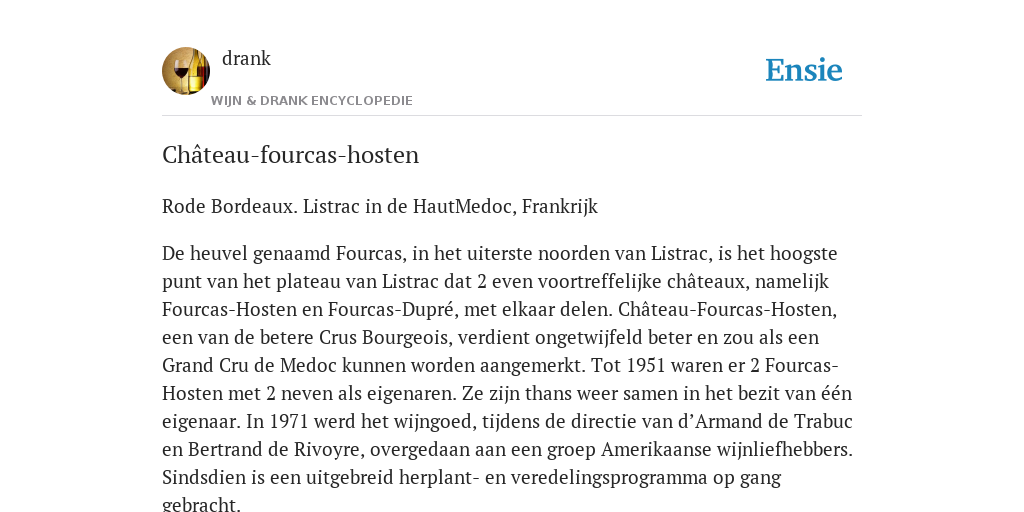 drank
WIJN & DRANK ENCYCLOPEDIE

Ensie

Château-fourcas-hosten

Rode Bordeaux. Listrac in de HautMedoc, Frankrijk

De heuvel genaamd Fourcas, in het uiterste noorden van Listrac, is het hoogste punt van het plateau van Listrac dat 2 even voortreffelijke châteaux, namelijk Fourcas-Hosten en Fourcas-Dupré, met elkaar delen. Château-Fourcas-Hosten, een van de betere Crus Bourgeois, verdient ongetwijfeld beter en zou als een Grand Cru de Medoc kunnen worden aangemerkt. Tot 1951 waren er 2 Fourcas-Hosten met 2 neven als eigenaren. Ze zijn thans weer samen in het bezit van één eigenaar. In 1971 werd het wijngoed, tijdens de directie van d'Armand de Trabuc en Bertrand de Rivoyre, overgedaan aan een groep Amerikaanse wijnliefhebbers. Sindsdien is een uitgebreid herplant- en veredelingsprogramma op gang gebracht.